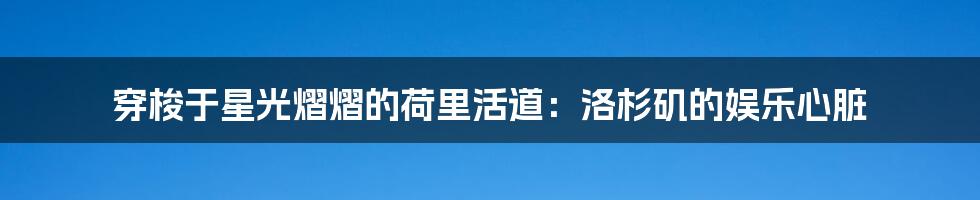 穿梭于星光熠熠的荷里活道：洛杉矶的娱乐心脏